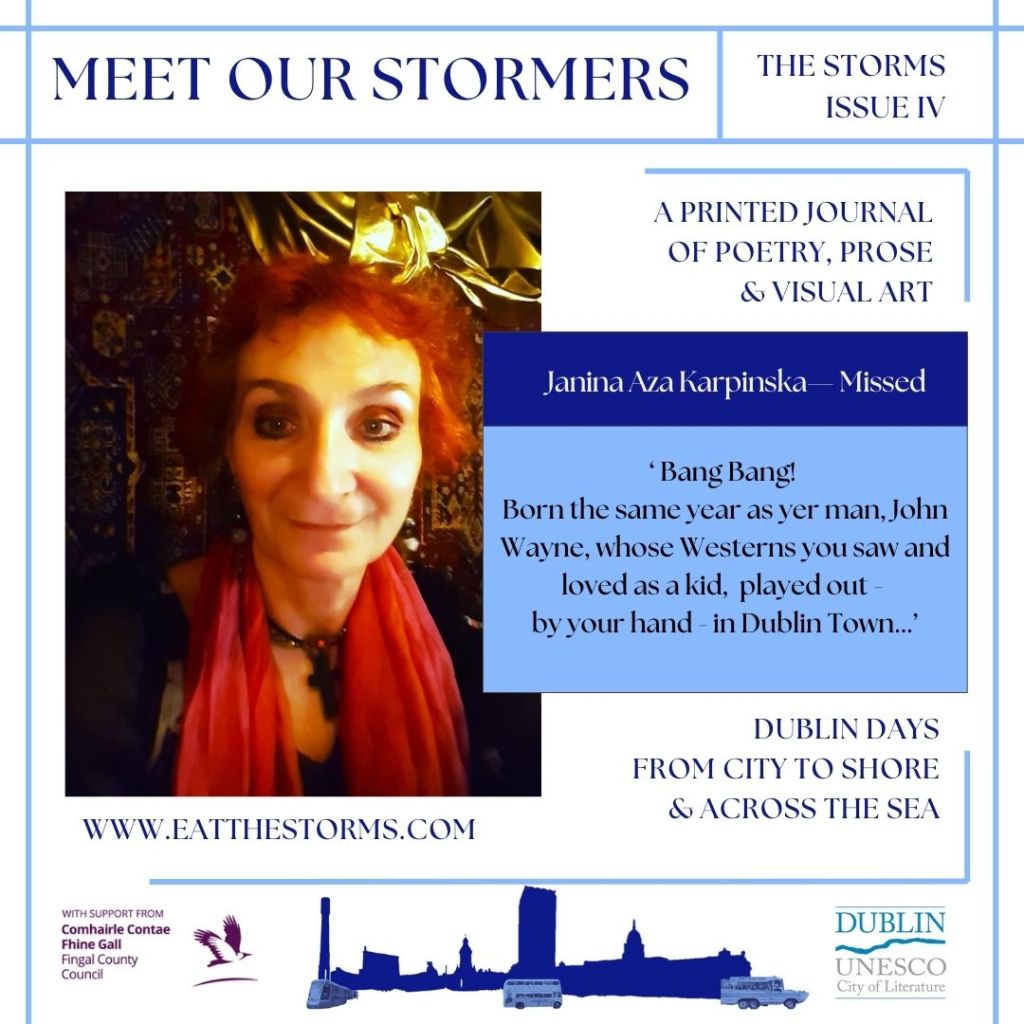 MEET OUR STORMERS

THE STORMS
ISSUE IV

A PRINTED JOURNAL
OF POETRY, PROSE
& VISUAL ART

Janina Aza Karpinska— Missed

' Bang Bang!
Born the same year as yer man, John Wayne, whose Westerns you saw and loved as a kid, played out - by your hand - in Dublin Town...'

DUBLIN DAYS
FROM CITY TO SHORE
& ACROSS THE SEA

WWW.EATTHESTORMS.COM

WITH SUPPORT FROM
Comhairle Contae
Fhine Gall
Fingal County
Council

DUBLIN
UNESCO
City of Literature